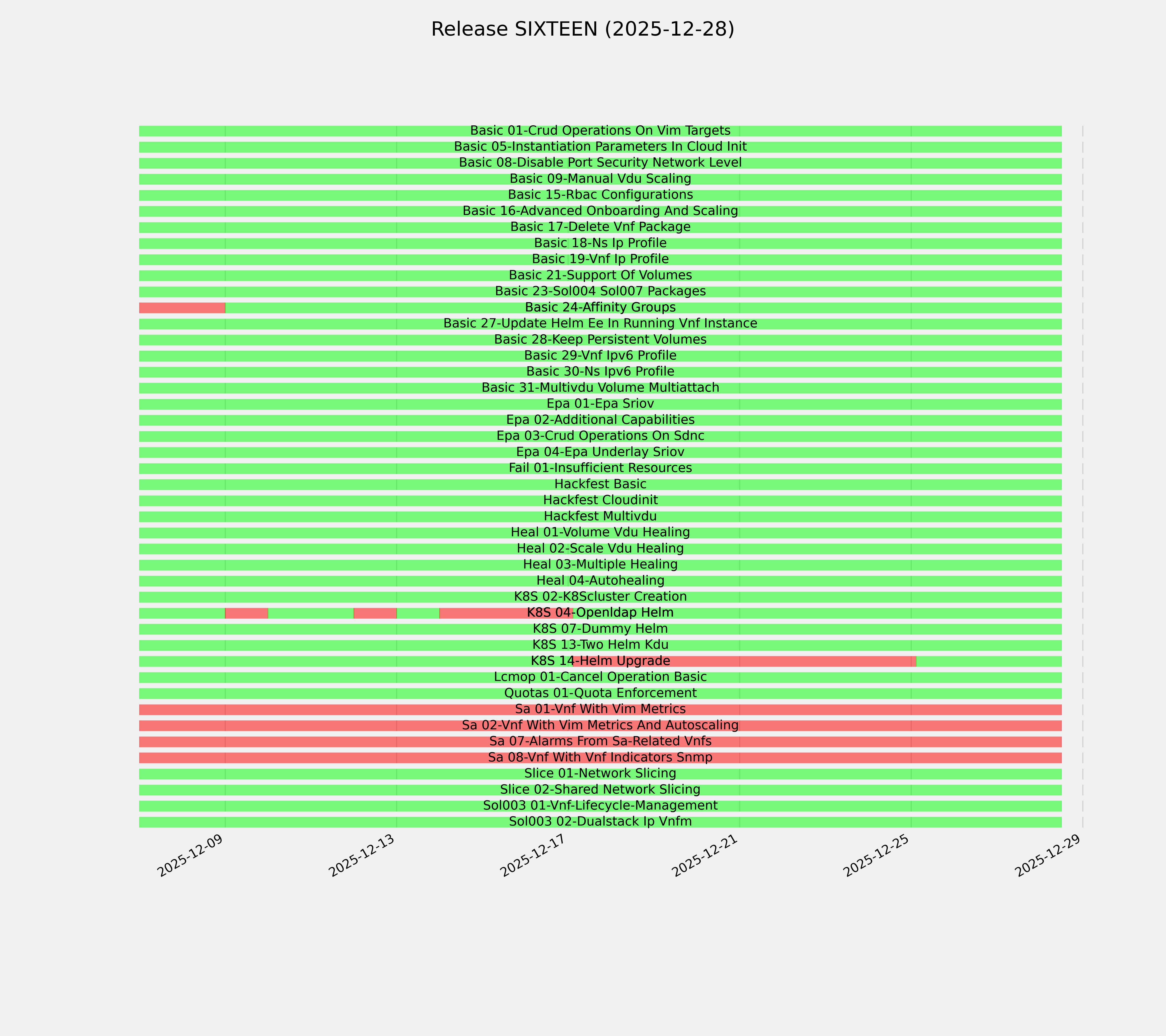 Release SIXTEEN (2025-12-28)

Basic 01-Crud Operations On Vim Targets
Basic 05-Instantiation Parameters In Cloud Init
Basic 08-Disable Port Security Network Level
Basic 09-Manual Vdu Scaling
Basic 15-Rbac Configurations
Basic 16-Advanced Onboarding And Scaling
Basic 17-Delete Vnf Package
Basic 18-Ns Ip Profile
Basic 19-Vnf Ip Profile
Basic 21-Support Of Volumes
Basic 23-Sol004 Sol007 Packages
Basic 24-Affinity Groups
Basic 27-Update Helm Ee In Running Vnf Instance
Basic 28-Keep Persistent Volumes
Basic 29-Vnf Ipv6 Profile
Basic 30-Ns Ipv6 Profile
Basic 31-Multivdu Volume Multiattach
Epa 01-Epa Sriov
Epa 02-Additional Capabilities
Epa 03-Crud Operations On Sdnc
Epa 04-Epa Underlay Sriov
Fail 01-Insufficient Resources
Hackfest Basic
Hackfest Cloudinit
Hackfest Multivdu
Heal 01-Volume Vdu Healing
Heal 02-Scale Vdu Healing
Heal 03-Multiple Healing
Heal 04-Autohealing
K8S 02-K8Scluster Creation
K8S 04-Openldap Helm
K8S 07-Dummy Helm
K8S 13-Two Helm Kdu
K8S 14-Helm Upgrade
Lcmop 01-Cancel Operation Basic
Quotas 01-Quota Enforcement
Sa 01-Vnf With Vim Metrics
Sa 02-Vnf With Vim Metrics And Autoscaling
Sa 07-Alarms From Sa-Related Vnfs
Sa 08-Vnf With Vnf Indicators Snmp
Slice 01-Network Slicing
Slice 02-Shared Network Slicing
Sol003 01-Vnf-Lifecycle-Management
Sol003 02-Dualstack Ip Vnfm

2025-12-09
2025-12-13
2025-12-17
2025-12-21
2025-12-25
2025-12-29